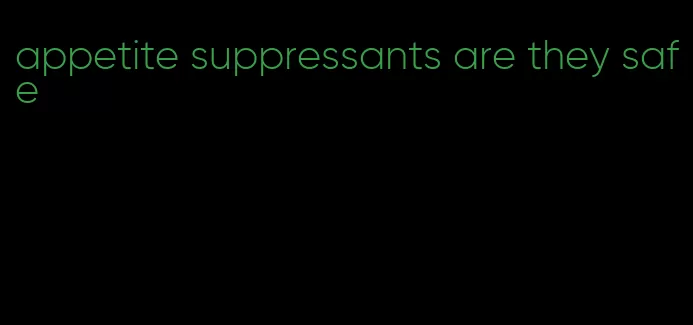 appetite suppressants are they safe